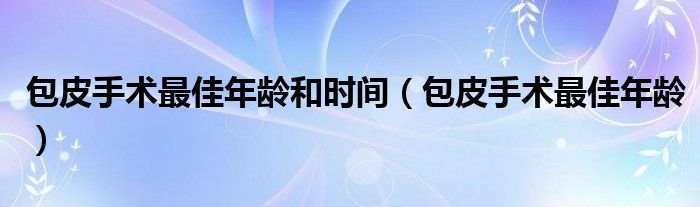 包皮手术最佳年龄和时间（包皮手术最佳年龄）